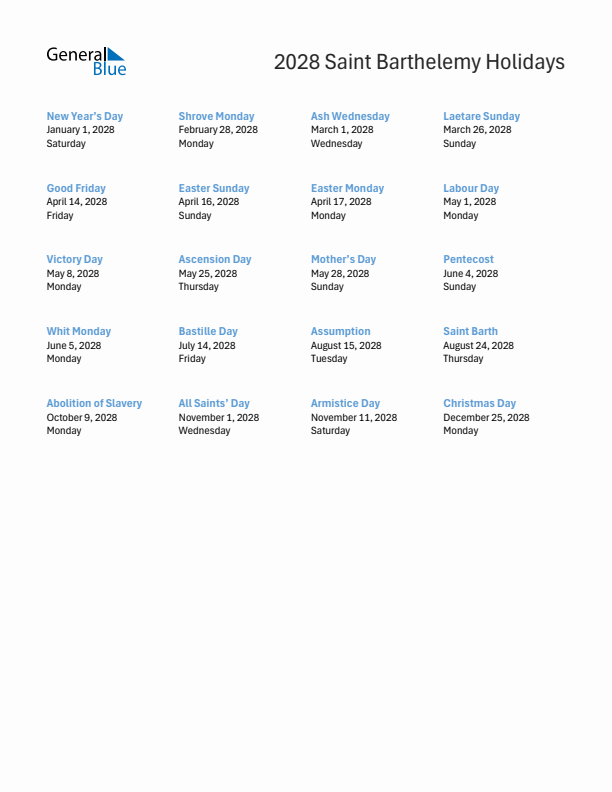 General Blue

2028 Saint Barthelemy Holidays

New Year's Day
January 1, 2028
Saturday

Shrove Monday
February 28, 2028
Monday

Ash Wednesday
March 1, 2028
Wednesday

Laetare Sunday
March 26, 2028
Sunday

Good Friday
April 14, 2028
Friday

Easter Sunday
April 16, 2028
Sunday

Easter Monday
April 17, 2028
Monday

Labour Day
May 1, 2028
Monday

Victory Day
May 8, 2028
Monday

Ascension Day
May 25, 2028
Thursday

Mother's Day
May 28, 2028
Sunday

Pentecost
June 4, 2028
Sunday

Whit Monday
June 5, 2028
Monday

Bastille Day
July 14, 2028
Friday

Assumption
August 15, 2028
Tuesday

Saint Barth
August 24, 2028
Thursday

Abolition of Slavery
October 9, 2028
Monday

All Saints' Day
November 1, 2028
Wednesday

Armistice Day
November 11, 2028
Saturday

Christmas Day
December 25, 2028
Monday